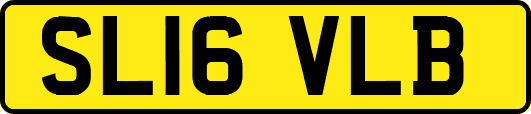 SL16 VLB